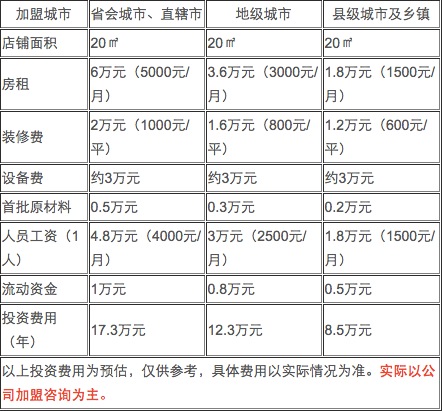 | 加盟城市 | 省会城市、直辖市 | 地级城市 | 县级城市及乡镇 |
|---|---|---|---|
| 店铺面积 | 20㎡ | 20㎡ | 20㎡ |
| 房租 | 6万元（5000元/月） | 3.6万元（3000元/月） | 1.8万元（1500元/月） |
| 装修费 | 2万元（1000元/平） | 1.6万元（800元/平） | 1.2万元（600元/平） |
| 设备费 | 约3万元 | 约3万元 | 约3万元 |
| 首批原材料 | 0.5万元 | 0.3万元 | 0.2万元 |
| 人员工资（1人） | 4.8万元（4000元/月） | 3万元（2500元/月） | 1.8万元（1500元/月） |
| 流动资金 | 1万元 | 0.8万元 | 0.5万元 |
| 投资费用（年） | 17.3万元 | 12.3万元 | 8.5万元 |

以上投资费用为预估，仅供参考，具体费用以实际情况为准。实际以公司加盟咨询为主。